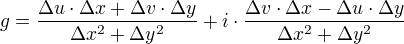 $g = \frac{\Delta u \cdot \Delta x + \Delta v \cdot \Delta y}{\Delta x^2 + \Delta y^2} + i \cdot \frac{\Delta v \cdot \Delta x - \Delta u \cdot \Delta y}{\Delta x^2 + \Delta y^2}$